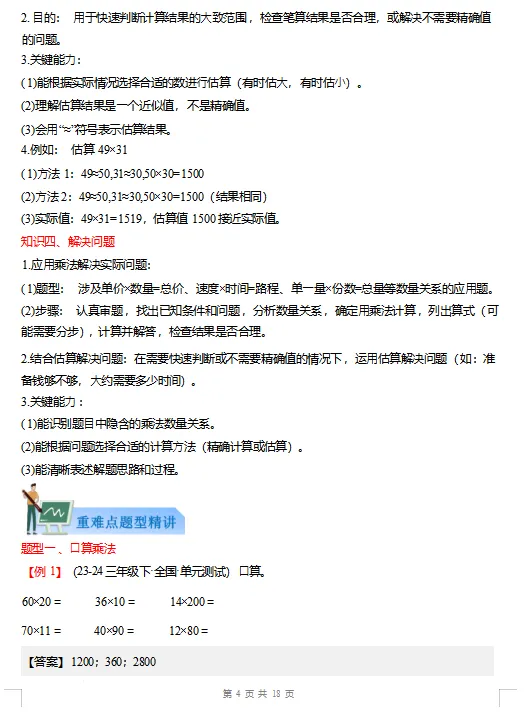 2. 目的： 用于快速判断计算结果的大致范围，检查笔算结果是否合理，或解决不需要精确值的问题。
3.关键能力：
(1)能根据实际情况选择合适的数进行估算（有时估大，有时估小）。
(2)理解估算结果是一个近似值，不是精确值。
(3)会用“≈”符号表示估算结果。
4.例如： 估算 49×31
(1)方法 1：49≈50,31≈30,50×30=1500
(2)方法 2：49≈50,31≈30,50×30=1500（结果相同）
(3)实际值：49×31=1519，估算值 1500 接近实际值。
知识四、解决问题
1.应用乘法解决实际问题：
(1)题型： 涉及单价×数量=总价、速度×时间=路程、单一量×份数=总量等数量关系的应用题。
(2)步骤： 认真审题，找出已知条件和问题，分析数量关系，确定用乘法计算，列出算式（可能需要分步），计算并解答，检查结果是否合理。
2.结合估算解决问题：在需要快速判断或不需要精确值的情况下，运用估算解决问题（如：准备钱够不够，大约需要多少时间）。
3.关键能力：
(1)能识别题目中隐含的乘法数量关系。
(2)能根据问题选择合适的计算方法（精确计算或估算）。
(3)能清晰表述解题思路和过程。
重难点题型精讲
题型一、口算乘法
【例 1】 (23-24 三年级下·全国·单元测试） 口算。
60×20 = 36×10 = 14×200 =
70×11 = 40×90 = 12×80 =
【答案】1200；360；2800
第 4 页 共 18 页